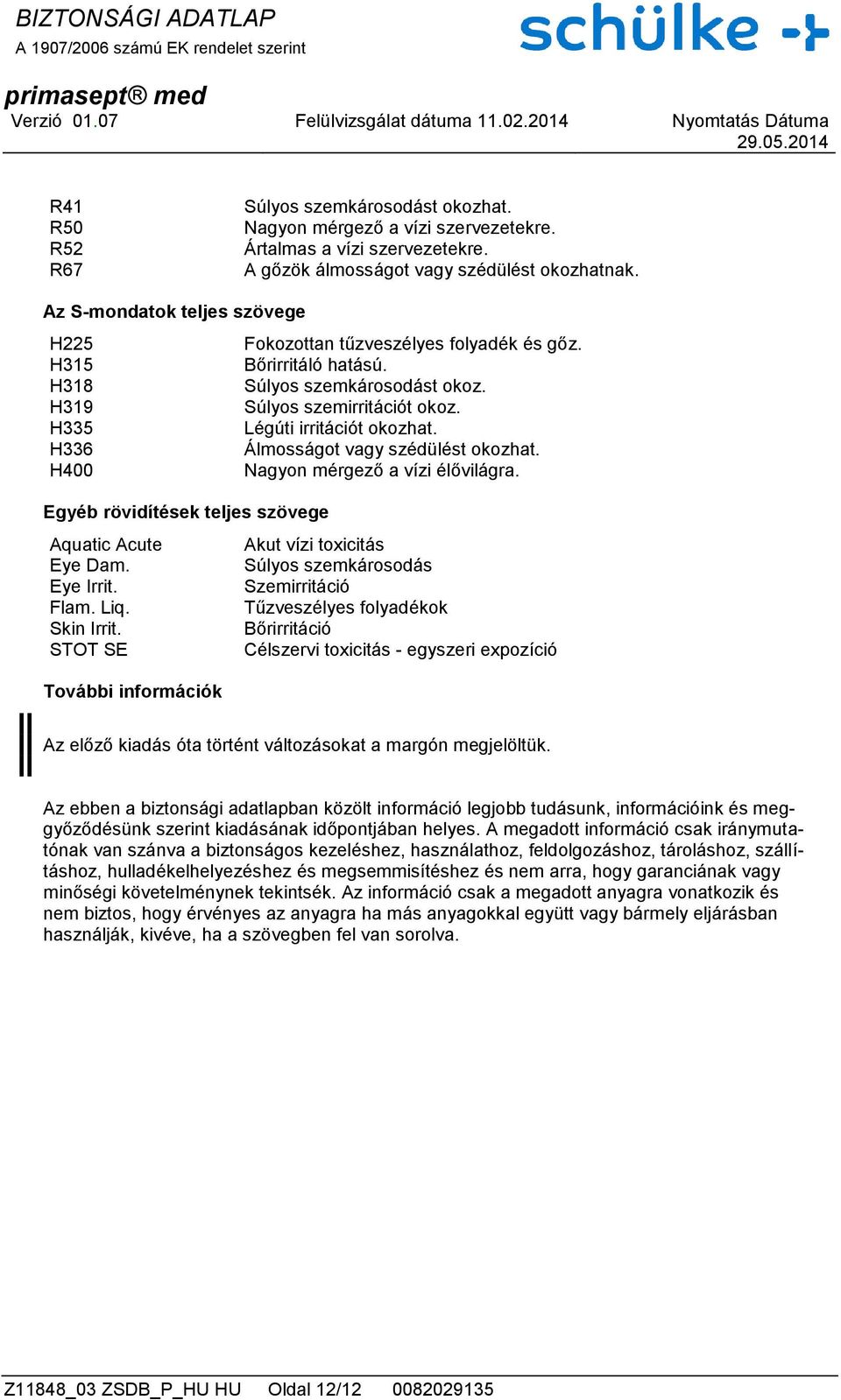 BIZTONSÁGI ADATLAP
A 1907/2006 számú EK rendelet szerint

schülke

primasept® med
Verzió 01.07 Felülvizsgálat dátuma 11.02.2014 Nyomtatás Dátuma 29.05.2014

| | |
|---|---|
| R41 | Súlyos szemkárosodást okozhat. |
| R50 | Nagyon mérgező a vízi szervezetekre. |
| R52 | Ártalmas a vízi szervezetekre. |
| R67 | A gőzök álmosságot vagy szédülést okozhatnak. |

Az S-mondatok teljes szövege

| | |
|---|---|
| H225 | Fokozottan tűzveszélyes folyadék és gőz. |
| H315 | Bőrirritáló hatású. |
| H318 | Súlyos szemkárosodást okoz. |
| H319 | Súlyos szemirritációt okoz. |
| H335 | Légúti irritációt okozhat. |
| H336 | Álmosságot vagy szédülést okozhat. |
| H400 | Nagyon mérgező a vízi élővilágra. |

Egyéb rövidítések teljes szövege

| | |
|---|---|
| Aquatic Acute | Akut vízi toxicitás |
| Eye Dam. | Súlyos szemkárosodás |
| Eye Irrit. | Szemirritáció |
| Flam. Liq. | Tűzveszélyes folyadékok |
| Skin Irrit. | Bőrirritáció |
| STOT SE | Célszervi toxicitás - egyszeri expozíció |

További információk

Az előző kiadás óta történt változásokat a margón megjelöltük.

Az ebben a biztonsági adatlapban közölt információ legjobb tudásunk, információink és meggyőződésünk szerint kiadásának időpontjában helyes. A megadott információ csak iránymutatónak van szánva a biztonságos kezeléshez, használathoz, feldolgozáshoz, tároláshoz, szállításhoz, hulladékelhelyezéshez és megsemmisítéshez és nem arra, hogy garanciának vagy minőségi követelménynek tekintsék. Az információ csak a megadott anyagra vonatkozik és nem biztos, hogy érvényes az anyagra ha más anyagokkal együtt vagy bármely eljárásban használják, kivéve, ha a szövegben fel van sorolva.

Z11848_03 ZSDB_P_HU HU Oldal 12/12 0082029135